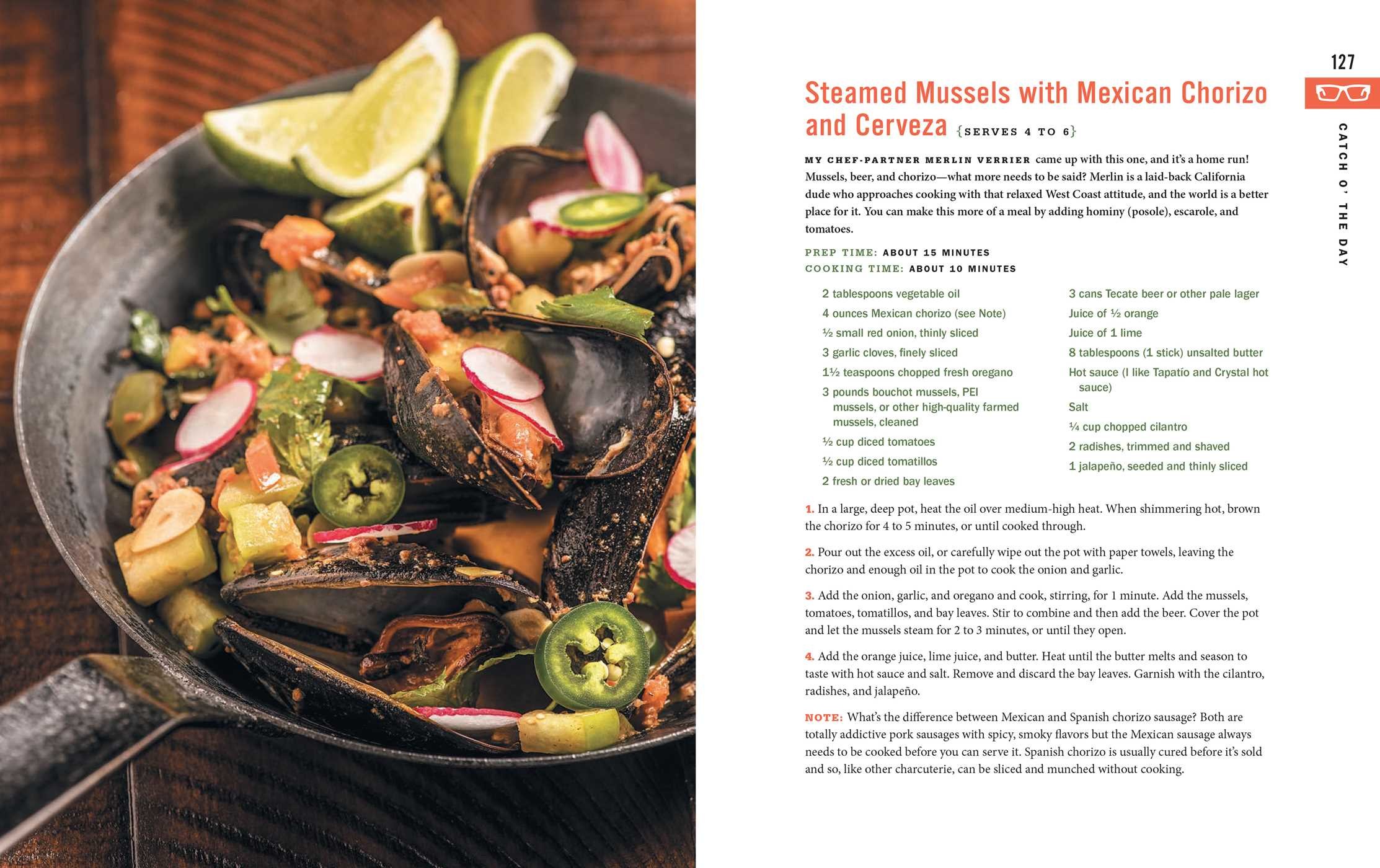 127

CATCH O' THE DAY

Steamed Mussels with Mexican Chorizo and Cerveza {SERVES 4 TO 6}

MY CHEF-PARTNER MERLIN VERRIER came up with this one, and it's a home run! Mussels, beer, and chorizo—what more needs to be said? Merlin is a laid-back California dude who approaches cooking with that relaxed West Coast attitude, and the world is a better place for it. You can make this more of a meal by adding hominy (posole), escarole, and tomatoes.

PREP TIME: ABOUT 15 MINUTES
COOKING TIME: ABOUT 10 MINUTES

2 tablespoons vegetable oil
4 ounces Mexican chorizo (see Note)
½ small red onion, thinly sliced
3 garlic cloves, finely sliced
1½ teaspoons chopped fresh oregano
3 pounds bouchot mussels, PEI mussels, or other high-quality farmed mussels, cleaned
½ cup diced tomatoes
½ cup diced tomatillos
2 fresh or dried bay leaves

3 cans Tecate beer or other pale lager
Juice of ½ orange
Juice of 1 lime
8 tablespoons (1 stick) unsalted butter
Hot sauce (I like Tapatío and Crystal hot sauce)
Salt
¼ cup chopped cilantro
2 radishes, trimmed and shaved
1 jalapeño, seeded and thinly sliced

1. In a large, deep pot, heat the oil over medium-high heat. When shimmering hot, brown the chorizo for 4 to 5 minutes, or until cooked through.

2. Pour out the excess oil, or carefully wipe out the pot with paper towels, leaving the chorizo and enough oil in the pot to cook the onion and garlic.

3. Add the onion, garlic, and oregano and cook, stirring, for 1 minute. Add the mussels, tomatoes, tomatillos, and bay leaves. Stir to combine and then add the beer. Cover the pot and let the mussels steam for 2 to 3 minutes, or until they open.

4. Add the orange juice, lime juice, and butter. Heat until the butter melts and season to taste with hot sauce and salt. Remove and discard the bay leaves. Garnish with the cilantro, radishes, and jalapeño.

NOTE: What's the difference between Mexican and Spanish chorizo sausage? Both are totally addictive pork sausages with spicy, smoky flavors but the Mexican sausage always needs to be cooked before you can serve it. Spanish chorizo is usually cured before it's sold and so, like other charcuterie, can be sliced and munched without cooking.